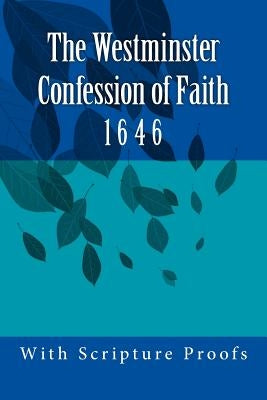 The Westminster Confession of Faith 1646

With Scripture Proofs